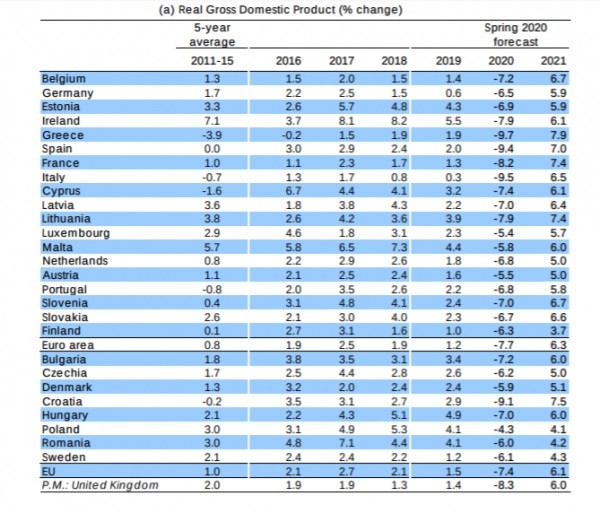 (a) Real Gross Domestic Product (% change)

|  | 5-year average |  |  |  | Spring 2020 forecast |  |  |
|---|---|---|---|---|---|---|---|
|  | 2011-15 | 2016 | 2017 | 2018 | 2019 | 2020 | 2021 |
| Belgium | 1.3 | 1.5 | 2.0 | 1.5 | 1.4 | -7.2 | 6.7 |
| Germany | 1.7 | 2.2 | 2.5 | 1.5 | 0.6 | -6.5 | 5.9 |
| Estonia | 3.3 | 2.6 | 5.7 | 4.8 | 4.3 | -6.9 | 5.9 |
| Ireland | 7.1 | 3.7 | 8.1 | 8.2 | 5.5 | -7.9 | 6.1 |
| Greece | -3.9 | -0.2 | 1.5 | 1.9 | 1.9 | -9.7 | 7.9 |
| Spain | 0.0 | 3.0 | 2.9 | 2.4 | 2.0 | -9.4 | 7.0 |
| France | 1.0 | 1.1 | 2.3 | 1.7 | 1.3 | -8.2 | 7.4 |
| Italy | -0.7 | 1.3 | 1.7 | 0.8 | 0.3 | -9.5 | 6.5 |
| Cyprus | -1.6 | 6.7 | 4.4 | 4.1 | 3.2 | -7.4 | 6.1 |
| Latvia | 3.6 | 1.8 | 3.8 | 4.3 | 2.2 | -7.0 | 6.4 |
| Lithuania | 3.8 | 2.6 | 4.2 | 3.6 | 3.9 | -7.9 | 7.4 |
| Luxembourg | 2.9 | 4.6 | 1.8 | 3.1 | 2.3 | -5.4 | 5.7 |
| Malta | 5.7 | 5.8 | 6.5 | 7.3 | 4.4 | -5.8 | 6.0 |
| Netherlands | 0.8 | 2.2 | 2.9 | 2.6 | 1.8 | -6.8 | 5.0 |
| Austria | 1.1 | 2.1 | 2.5 | 2.4 | 1.6 | -5.5 | 5.0 |
| Portugal | -0.8 | 2.0 | 3.5 | 2.6 | 2.2 | -6.8 | 5.8 |
| Slovenia | 0.4 | 3.1 | 4.8 | 4.1 | 2.4 | -7.0 | 6.7 |
| Slovakia | 2.6 | 2.1 | 3.0 | 4.0 | 2.3 | -6.7 | 6.6 |
| Finland | 0.1 | 2.7 | 3.1 | 1.6 | 1.0 | -6.3 | 3.7 |
| Euro area | 0.8 | 1.9 | 2.5 | 1.9 | 1.2 | -7.7 | 6.3 |
| Bulgaria | 1.8 | 3.8 | 3.5 | 3.1 | 3.4 | -7.2 | 6.0 |
| Czechia | 1.7 | 2.5 | 4.4 | 2.8 | 2.6 | -6.2 | 5.0 |
| Denmark | 1.3 | 3.2 | 2.0 | 2.4 | 2.4 | -5.9 | 5.1 |
| Croatia | -0.2 | 3.5 | 3.1 | 2.7 | 2.9 | -9.1 | 7.5 |
| Hungary | 2.1 | 2.2 | 4.3 | 5.1 | 4.9 | -7.0 | 6.0 |
| Poland | 3.0 | 3.1 | 4.9 | 5.3 | 4.1 | -4.3 | 4.1 |
| Romania | 3.0 | 4.8 | 7.1 | 4.4 | 4.1 | -6.0 | 4.2 |
| Sweden | 2.1 | 2.4 | 2.4 | 2.2 | 1.2 | -6.1 | 4.3 |
| EU | 1.0 | 2.1 | 2.7 | 2.1 | 1.5 | -7.4 | 6.1 |
| P.M.: United Kingdom | 2.0 | 1.9 | 1.9 | 1.3 | 1.4 | -8.3 | 6.0 |